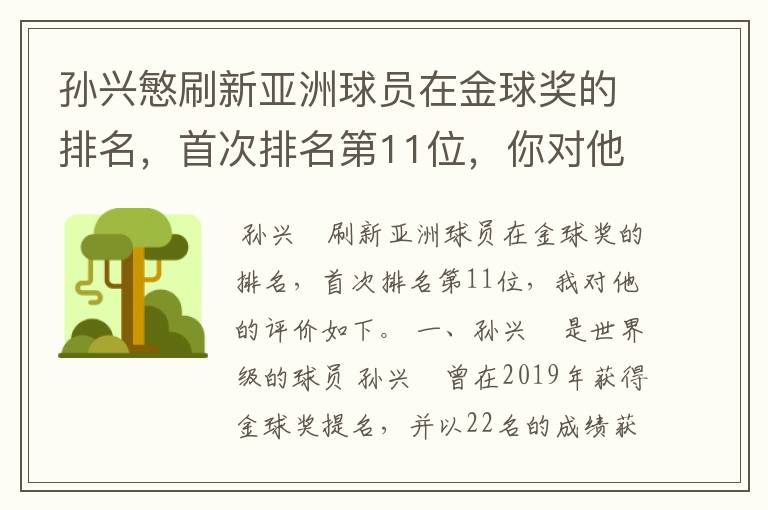 孙兴慜刷新亚洲球员在金球奖的排名，首次排名第11位，你对他

孙兴 刷新亚洲球员在金球奖的排名，首次排名第11位，我对他的评价如下。 一、孙兴 是世界级的球员 孙兴 曾在2019年获得金球奖提名，并以22名的成绩获